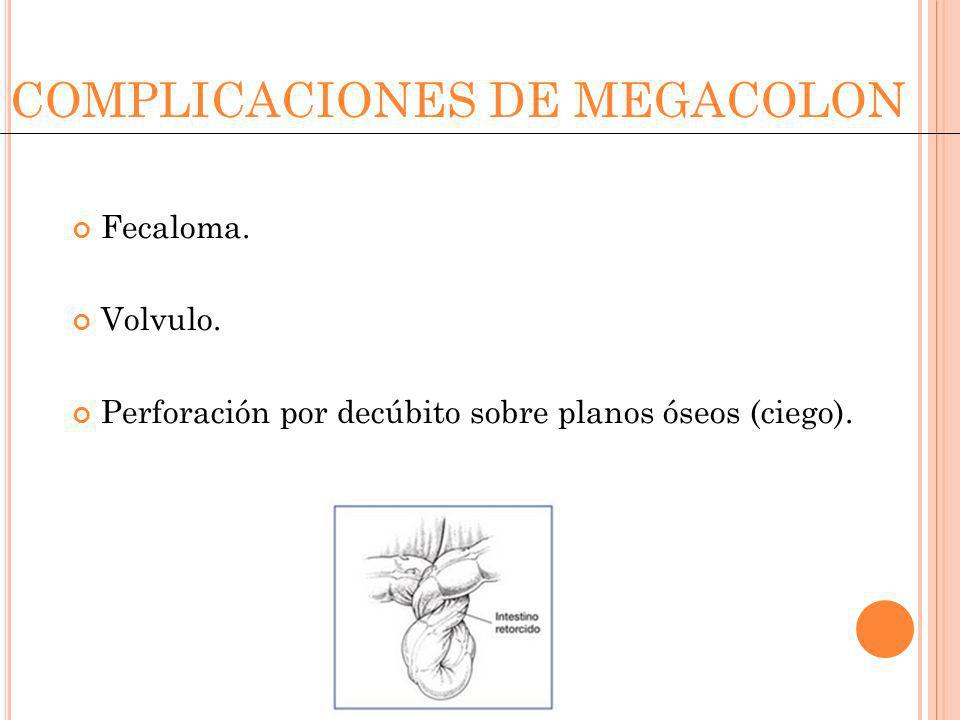 COMPLICACIONES DE MEGACOLON

Fecaloma.

Volvulo.

Perforación por decúbito sobre planos óseos (ciego).

Intestino retorcido